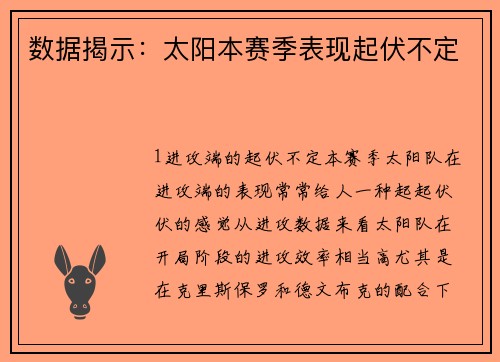 数据揭示：太阳本赛季表现起伏不定

1进攻端的起伏不定本赛季太阳队在进攻端的表现常常给人一种起起伏伏的感觉从进攻数据来看太阳队在开局阶段的进攻效率相当高尤其是在克里斯保罗和德文布克的配合下